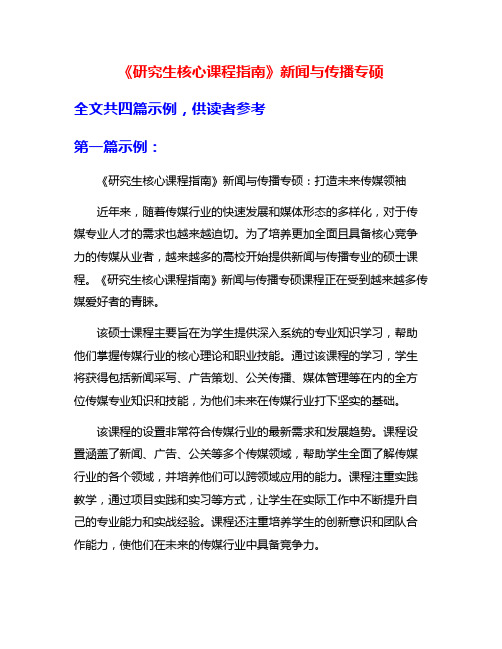 《研究生核心课程指南》新闻与传播专硕

全文共四篇示例，供读者参考

第一篇示例：

《研究生核心课程指南》新闻与传播专硕：打造未来传媒领袖

近年来，随着传媒行业的快速发展和媒体形态的多样化，对于传媒专业人才的需求也越来越迫切。为了培养更加全面且具备核心竞争力的传媒从业者，越来越多的高校开始提供新闻与传播专业的硕士课程。《研究生核心课程指南》新闻与传播专硕课程正在受到越来越多传媒爱好者的青睐。

该硕士课程主要旨在为学生提供深入系统的专业知识学习，帮助他们掌握传媒行业的核心理论和职业技能。通过该课程的学习，学生将获得包括新闻采写、广告策划、公关传播、媒体管理等在内的全方位传媒专业知识和技能，为他们未来在传媒行业打下坚实的基础。

该课程的设置非常符合传媒行业的最新需求和发展趋势。课程设置涵盖了新闻、广告、公关等多个传媒领域，帮助学生全面了解传媒行业的各个领域，并培养他们可以跨领域应用的能力。课程注重实践教学，通过项目实践和实习等方式，让学生在实际工作中不断提升自己的专业能力和实战经验。课程还注重培养学生的创新意识和团队合作能力，使他们在未来的传媒行业中具备竞争力。